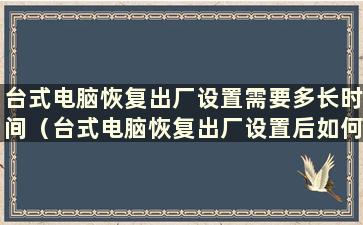 台式电脑恢复出厂设置需要多长时间（台式电脑恢复出厂设置后如何